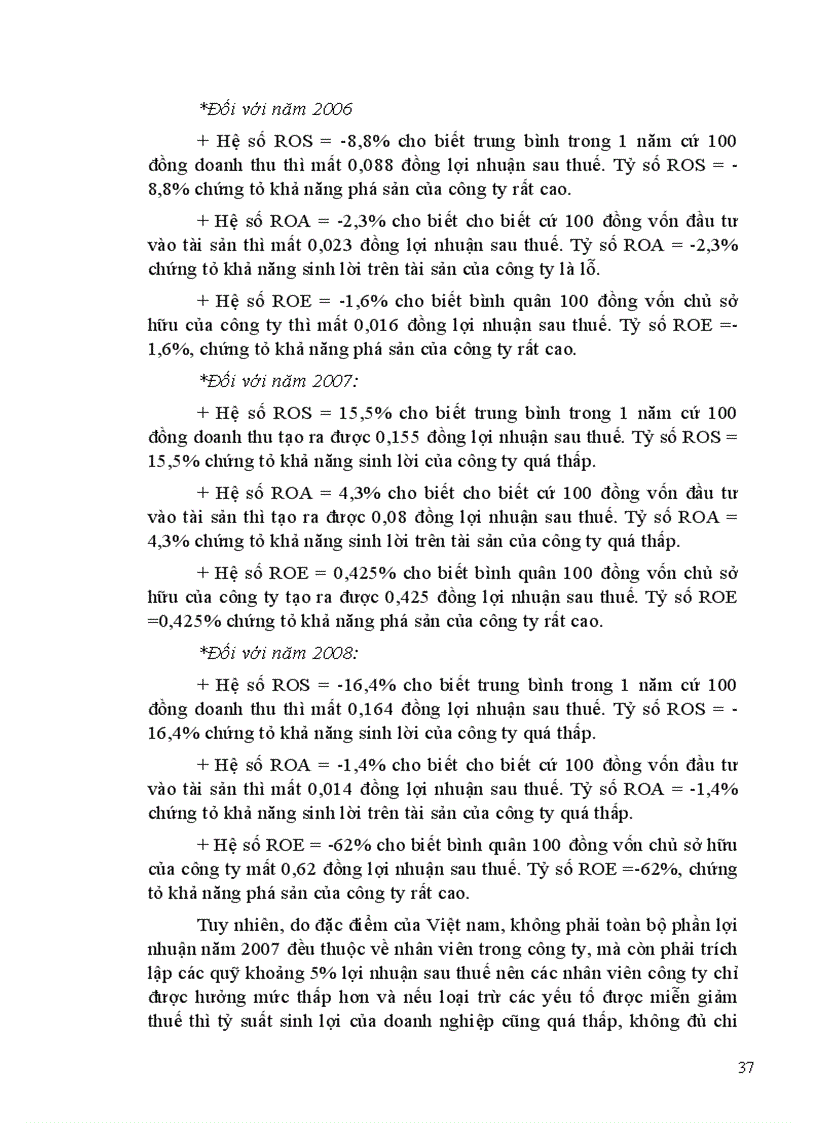 *Đối với năm 2006

+ Hệ số ROS = -8,8% cho biết trung bình trong 1 năm cứ 100 đồng doanh thu thì mất 0,088 đồng lợi nhuận sau thuế. Tỷ số ROS = -8,8% chứng tỏ khả năng phá sản của công ty rất cao.

+ Hệ số ROA = -2,3% cho biết cho biết cứ 100 đồng vốn đầu tư vào tài sản thì mất 0,023 đồng lợi nhuận sau thuế. Tỷ số ROA = -2,3% chứng tỏ khả năng sinh lời trên tài sản của công ty là lỗ.

+ Hệ số ROE = -1,6% cho biết bình quân 100 đồng vốn chủ sở hữu của công ty thì mất 0,016 đồng lợi nhuận sau thuế. Tỷ số ROE =-1,6%, chứng tỏ khả năng phá sản của công ty rất cao.

*Đối với năm 2007:

+ Hệ số ROS = 15,5% cho biết trung bình trong 1 năm cứ 100 đồng doanh thu tạo ra được 0,155 đồng lợi nhuận sau thuế. Tỷ số ROS = 15,5% chứng tỏ khả năng sinh lời của công ty quá thấp.

+ Hệ số ROA = 4,3% cho biết cho biết cứ 100 đồng vốn đầu tư vào tài sản thì tạo ra được 0,08 đồng lợi nhuận sau thuế. Tỷ số ROA = 4,3% chứng tỏ khả năng sinh lời trên tài sản của công ty quá thấp.

+ Hệ số ROE = 0,425% cho biết bình quân 100 đồng vốn chủ sở hữu của công ty tạo ra được 0,425 đồng lợi nhuận sau thuế. Tỷ số ROE =0,425% chứng tỏ khả năng phá sản của công ty rất cao.

*Đối với năm 2008:

+ Hệ số ROS = -16,4% cho biết trung bình trong 1 năm cứ 100 đồng doanh thu thì mất 0,164 đồng lợi nhuận sau thuế. Tỷ số ROS = -16,4% chứng tỏ khả năng sinh lời của công ty quá thấp.

+ Hệ số ROA = -1,4% cho biết cho biết cứ 100 đồng vốn đầu tư vào tài sản thì mất 0,014 đồng lợi nhuận sau thuế. Tỷ số ROA = -1,4% chứng tỏ khả năng sinh lời trên tài sản của công ty quá thấp.

+ Hệ số ROE = -62% cho biết bình quân 100 đồng vốn chủ sở hữu của công ty mất 0,62 đồng lợi nhuận sau thuế. Tỷ số ROE =-62%, chứng tỏ khả năng phá sản của công ty rất cao.

Tuy nhiên, do đặc điểm của Việt nam, không phải toàn bộ phần lợi nhuận năm 2007 đều thuộc về nhân viên trong công ty, mà còn phải trích lập các quỹ khoảng 5% lợi nhuận sau thuế nên các nhân viên công ty chỉ được hưởng mức thấp hơn và nếu loại trừ các yếu tố được miễn giảm thuế thì tỷ suất sinh lợi của doanh nghiệp cũng quá thấp, không đủ chi

37